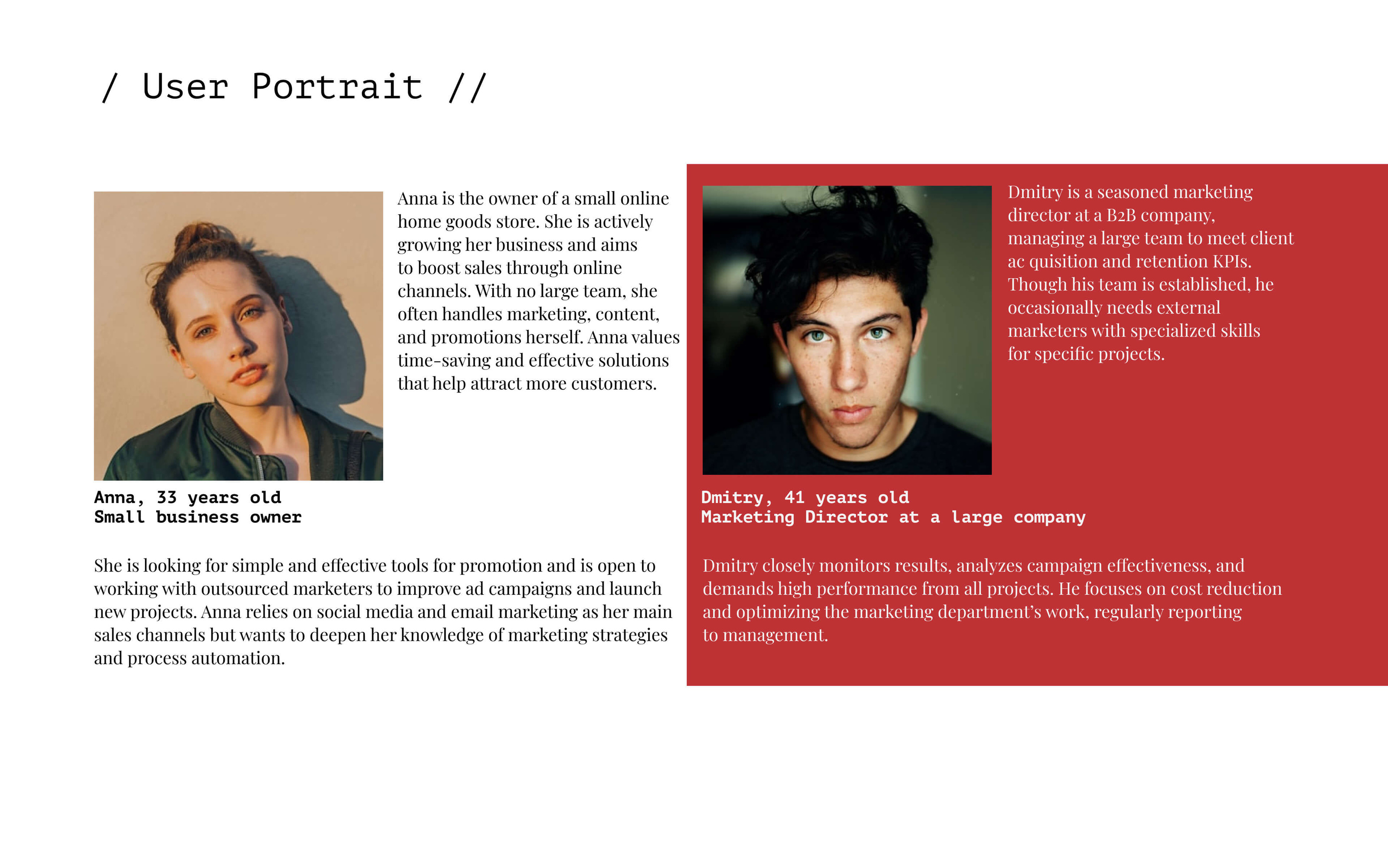 / User Portrait //

Anna is the owner of a small online home goods store. She is actively growing her business and aims to boost sales through online channels. With no large team, she often handles marketing, content, and promotions herself. Anna values time-saving and effective solutions that help attract more customers.

Anna, 33 years old
Small business owner

She is looking for simple and effective tools for promotion and is open to working with outsourced marketers to improve ad campaigns and launch new projects. Anna relies on social media and email marketing as her main sales channels but wants to deepen her knowledge of marketing strategies and process automation.

Dmitry is a seasoned marketing director at a B2B company, managing a large team to meet client ac quisition and retention KPIs. Though his team is established, he occasionally needs external marketers with specialized skills for specific projects.

Dmitry, 41 years old
Marketing Director at a large company

Dmitry closely monitors results, analyzes campaign effectiveness, and demands high performance from all projects. He focuses on cost reduction and optimizing the marketing department's work, regularly reporting to management.